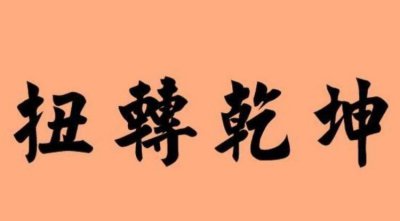 扭轉乾坤